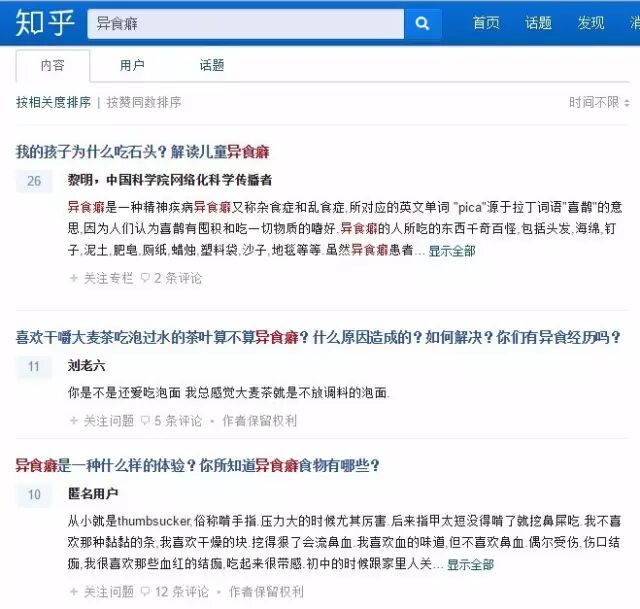 知乎 异食癖 首页 话题 发现 消

内容 用户 话题

按相关度排序 | 按赞同数排序 时间不限

我的孩子为什么吃石头？解读儿童异食癖

26 黎明，中国科学院网络化科学传播者

异食癖是一种精神疾病异食癖又称杂食症和乱食症,所对应的英文单词 "pica"源于拉丁词语"喜鹊"的意思,因为人们认为喜鹊有囤积和吃一切物质的嗜好.异食癖的人所吃的东西千奇百怪,包括头发,海绵,钉子,泥土,肥皂,厕纸,蜡烛,塑料袋,沙子,地毯等等.虽然异食癖患者... 显示全部

+ 关注专栏 2 条评论

喜欢干嚼大麦茶吃泡过水的茶叶算不算异食癖？什么原因造成的？如何解决？你们有异食经历吗？

11 刘老六

你是不是还爱吃泡面 我总感觉大麦茶就是不放调料的泡面.

+ 关注问题 5 条评论 • 作者保留权利

异食癖是一种什么样的体验？你所知道异食癖食物有哪些？

10 匿名用户

从小就是thumbsucker,俗称啃手指.压力大的时候尤其厉害.后来指甲太短没得啃了就挖鼻屎吃.我不喜欢那种黏黏的条,我喜欢干燥的块.挖得狠了会流鼻血.我喜欢血的味道,但不喜欢鼻血.偶尔受伤,伤口结痂,我很喜欢那些血红的结痂,吃起来很带感.初中的时候跟家里人关... 显示全部

+ 关注问题 12 条评论 • 作者保留权利